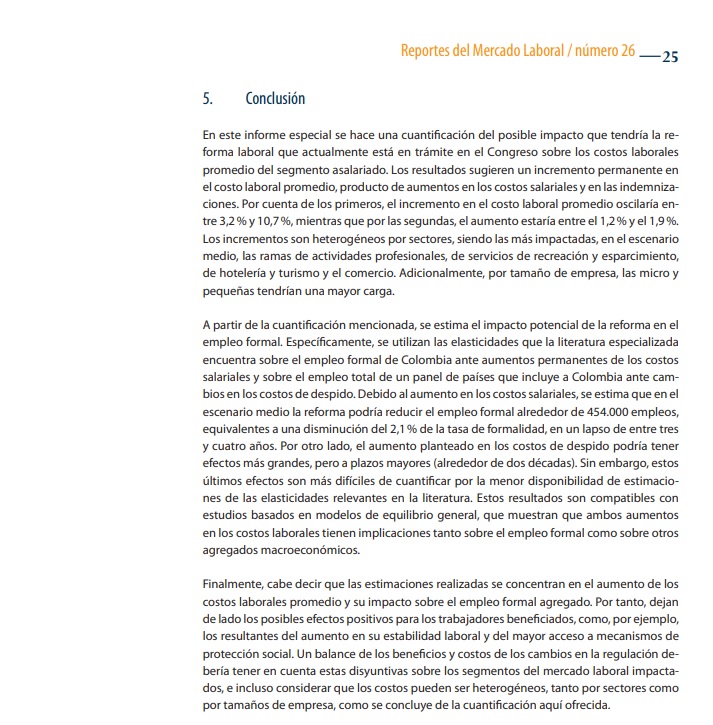 Reportes del Mercado Laboral / número 26 — 25

5. Conclusión

En este informe especial se hace una cuantificación del posible impacto que tendría la reforma laboral que actualmente está en trámite en el Congreso sobre los costos laborales promedio del segmento asalariado. Los resultados sugieren un incremento permanente en el costo laboral promedio, producto de aumentos en los costos salariales y en las indemnizaciones. Por cuenta de los primeros, el incremento en el costo laboral promedio oscilaría entre 3,2 % y 10,7 %, mientras que por las segundas, el aumento estaría entre el 1,2 % y el 1,9 %. Los incrementos son heterogéneos por sectores, siendo las más impactadas, en el escenario medio, las ramas de actividades profesionales, de servicios de recreación y esparcimiento, de hotelería y turismo y el comercio. Adicionalmente, por tamaño de empresa, las micro y pequeñas tendrían una mayor carga.

A partir de la cuantificación mencionada, se estima el impacto potencial de la reforma en el empleo formal. Específicamente, se utilizan las elasticidades que la literatura especializada encuentra sobre el empleo formal de Colombia ante aumentos permanentes de los costos salariales y sobre el empleo total de un panel de países que incluye a Colombia ante cambios en los costos de despido. Debido al aumento en los costos salariales, se estima que en el escenario medio la reforma podría reducir el empleo formal alrededor de 454.000 empleos, equivalentes a una disminución del 2,1 % de la tasa de formalidad, en un lapso de entre tres y cuatro años. Por otro lado, el aumento planteado en los costos de despido podría tener efectos más grandes, pero a plazos mayores (alrededor de dos décadas). Sin embargo, estos últimos efectos son más difíciles de cuantificar por la menor disponibilidad de estimaciones de las elasticidades relevantes en la literatura. Estos resultados son compatibles con estudios basados en modelos de equilibrio general, que muestran que ambos aumentos en los costos laborales tienen implicaciones tanto sobre el empleo formal como sobre otros agregados macroeconómicos.

Finalmente, cabe decir que las estimaciones realizadas se concentran en el aumento de los costos laborales promedio y su impacto sobre el empleo formal agregado. Por tanto, dejan de lado los posibles efectos positivos para los trabajadores beneficiados, como, por ejemplo, los resultantes del aumento en su estabilidad laboral y del mayor acceso a mecanismos de protección social. Un balance de los beneficios y costos de los cambios en la regulación debería tener en cuenta estas disyuntivas sobre los segmentos del mercado laboral impactados, e incluso considerar que los costos pueden ser heterogéneos, tanto por sectores como por tamaños de empresa, como se concluye de la cuantificación aquí ofrecida.